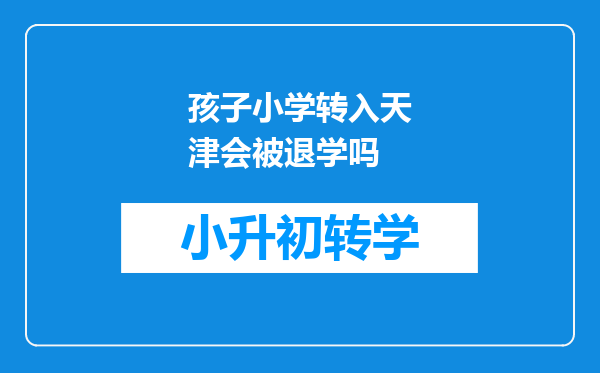 孩子小学转入天津会被退学吗

小升初转学